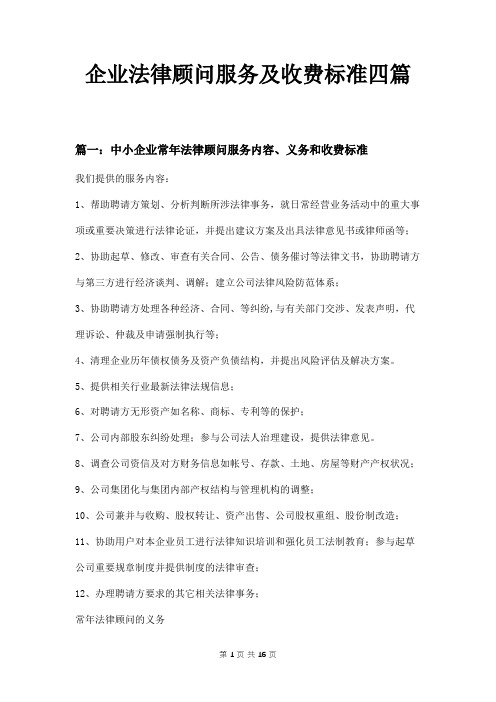 企业法律顾问服务及收费标准四篇

篇一：中小企业常年法律顾问服务内容、义务和收费标准

我们提供的服务内容：

1、帮助聘请方策划、分析判断所涉法律事务，就日常经营业务活动中的重大事项或重要决策进行法律论证，并提出建议方案及出具法律意见书或律师函等；

2、协助起草、修改、审查有关合同、公告、债务催讨等法律文书，协助聘请方与第三方进行经济谈判、调解；建立公司法律风险防范体系；

3、协助聘请方处理各种经济、合同、等纠纷，与有关部门交涉、发表声明，代理诉讼、仲裁及申请强制执行等；

4、清理企业历年债权债务及资产负债结构，并提出风险评估及解决方案。

5、提供相关行业最新法律法规信息；

6、对聘请方无形资产如名称、商标、专利等的保护；

7、公司内部股东纠纷处理；参与公司法人治理建设，提供法律意见。

8、调查公司资信及对方财务信息如帐号、存款、土地、房屋等财产产权状况；

9、公司集团化与集团内部产权结构与管理机构的调整；

10、公司兼并与收购、股权转让、资产出售、公司股权重组、股份制改造；

11、协助用户对本企业员工进行法律知识培训和强化员工法制教育；参与起草公司重要规章制度并提供制度的法律审查；

12、办理聘请方要求的其它相关法律事务；

常年法律顾问的义务

第 1 页 共 16 页